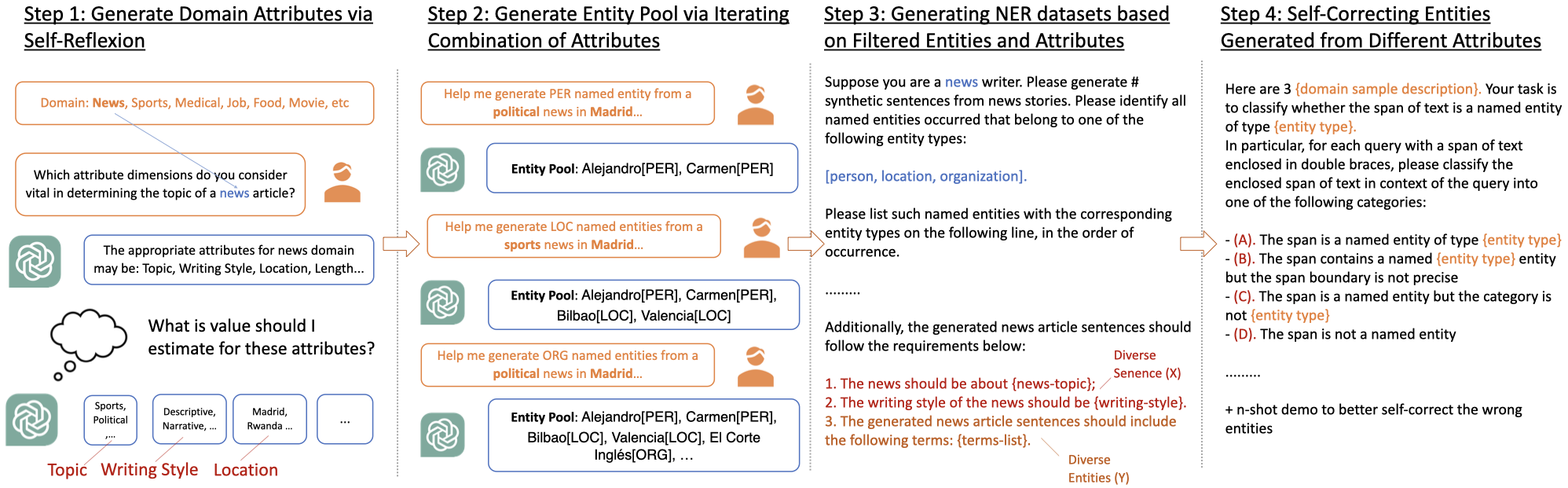 Step 1: Generate Domain Attributes via Self-Reflexion

Domain: News, Sports, Medical, Job, Food, Movie, etc

Which attribute dimensions do you consider vital in determining the topic of a news article?

The appropriate attributes for news domain may be: Topic, Writing Style, Location, Length...

What is value should I estimate for these attributes?

Sports, Political ,...

Descriptive, Narrative, ...

Madrid, Rwanda ...

...

Topic Writing Style Location

Step 2: Generate Entity Pool via Iterating Combination of Attributes

Help me generate PER named entity from a political news in Madrid...

Entity Pool: Alejandro[PER], Carmen[PER]

Help me generate LOC named entities from a sports news in Madrid...

Entity Pool: Alejandro[PER], Carmen[PER], Bilbao[LOC], Valencia[LOC]

Help me generate ORG named entities from a political news in Madrid...

Entity Pool: Alejandro[PER], Carmen[PER], Bilbao[LOC], Valencia[LOC], El Corte Inglés[ORG], ...

Step 3: Generating NER datasets based on Filtered Entities and Attributes

Suppose you are a news writer. Please generate # synthetic sentences from news stories. Please identify all named entities occurred that belong to one of the following entity types:

[person, location, organization].

Please list such named entities with the corresponding entity types on the following line, in the order of occurrence.

.........

Additionally, the generated news article sentences should follow the requirements below:

Diverse Senence (X)

1. The news should be about {news-topic};
2. The writing style of the news should be {writing-style}.
3. The generated news article sentences should include the following terms: {terms-list}.

Diverse Entities (Y)

Step 4: Self-Correcting Entities Generated from Different Attributes

Here are 3 {domain sample description}. Your task is to classify whether the span of text is a named entity of type {entity type}.
In particular, for each query with a span of text enclosed in double braces, please classify the enclosed span of text in context of the query into one of the following categories:

- (A). The span is a named entity of type {entity type}
- (B). The span contains a named {entity type} entity but the span boundary is not precise
- (C). The span is a named entity but the category is not {entity type}
- (D). The span is not a named entity

.........

+ n-shot demo to better self-correct the wrong entities